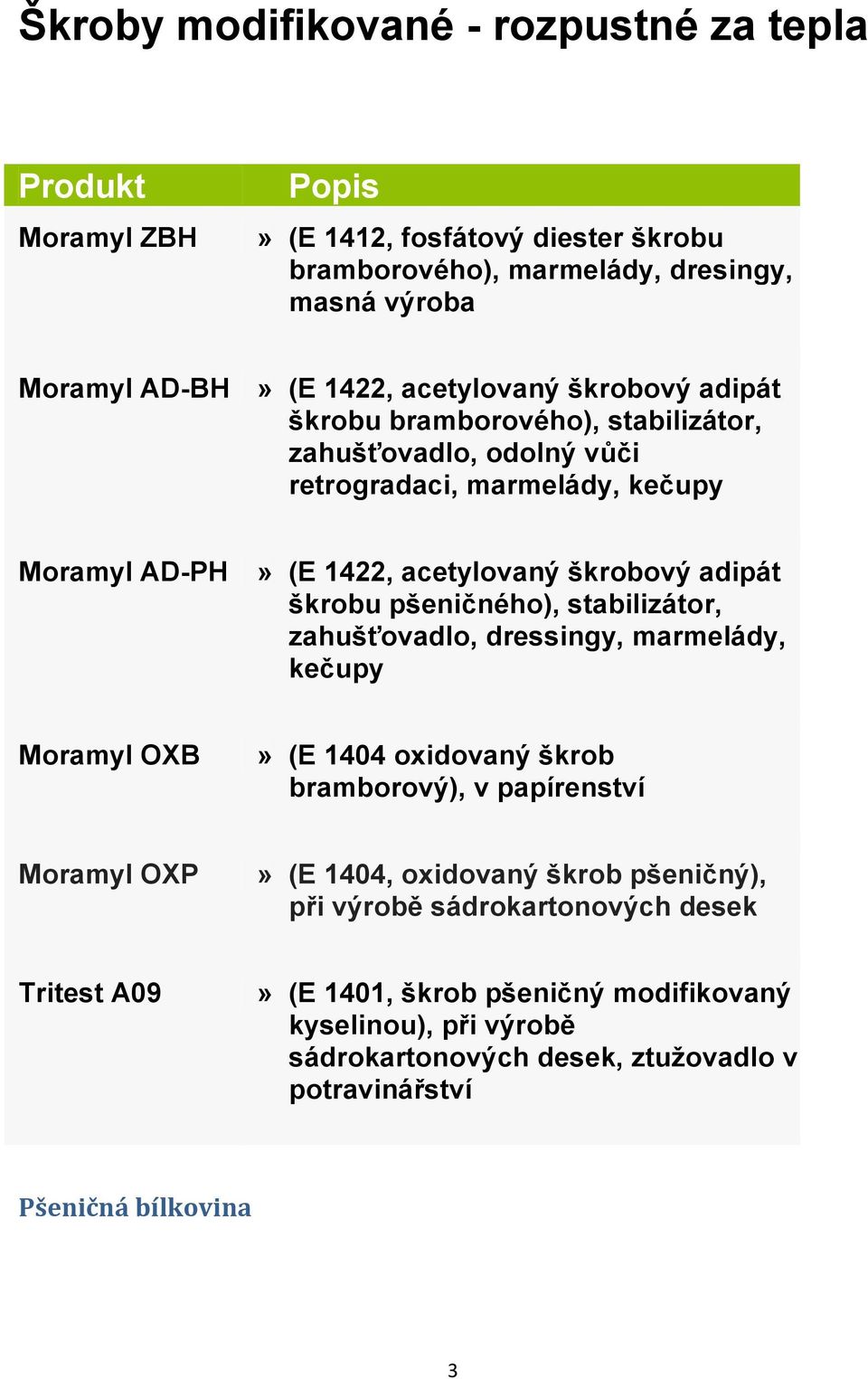 Škroby modifikované - rozpustné za tepla

| Produkt | Popis |
|---|---|
| Moramyl ZBH | » (E 1412, fosfátový diester škrobu bramborového), marmelády, dresingy, masná výroba |
| Moramyl AD-BH | » (E 1422, acetylovaný škrobový adipát škrobu bramborového), stabilizátor, zahušťovadlo, odolný vůči retrogradaci, marmelády, kečupy |
| Moramyl AD-PH | » (E 1422, acetylovaný škrobový adipát škrobu pšeničného), stabilizátor, zahušťovadlo, dressingy, marmelády, kečupy |
| Moramyl OXB | » (E 1404 oxidovaný škrob bramborový), v papírenství |
| Moramyl OXP | » (E 1404, oxidovaný škrob pšeničný), při výrobě sádrokartonových desek |
| Tritest A09 | » (E 1401, škrob pšeničný modifikovaný kyselinou), při výrobě sádrokartonových desek, ztužovadlo v potravinářství |

Pšeničná bílkovina

3